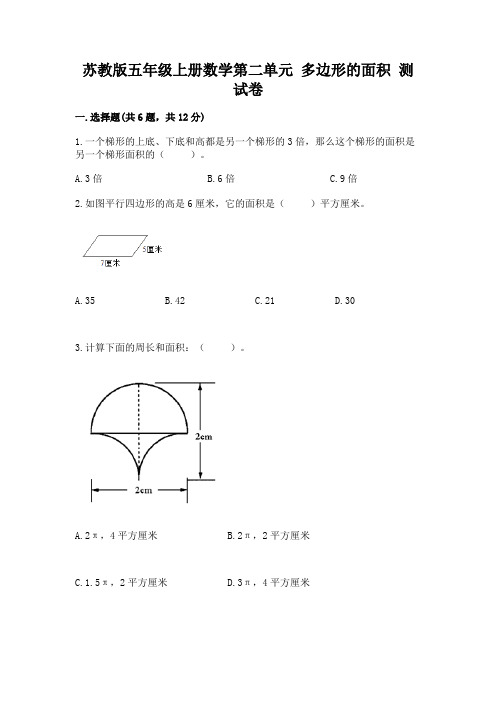 苏教版五年级上册数学第二单元 多边形的面积 测试卷

一.选择题(共6题，共12分)

1.一个梯形的上底、下底和高都是另一个梯形的3倍，那么这个梯形的面积是另一个梯形面积的（　　）。

A.3倍　　B.6倍　　C.9倍

2.如图平行四边形的高是6厘米，它的面积是（　　）平方厘米。

5厘米

7厘米

A.35　　B.42　　C.21　　D.30

3.计算下面的周长和面积：（　　）。

2cm

2cm

A.2π，4平方厘米　　B.2π，2平方厘米

C.1.5π，2平方厘米　　D.3π，4平方厘米